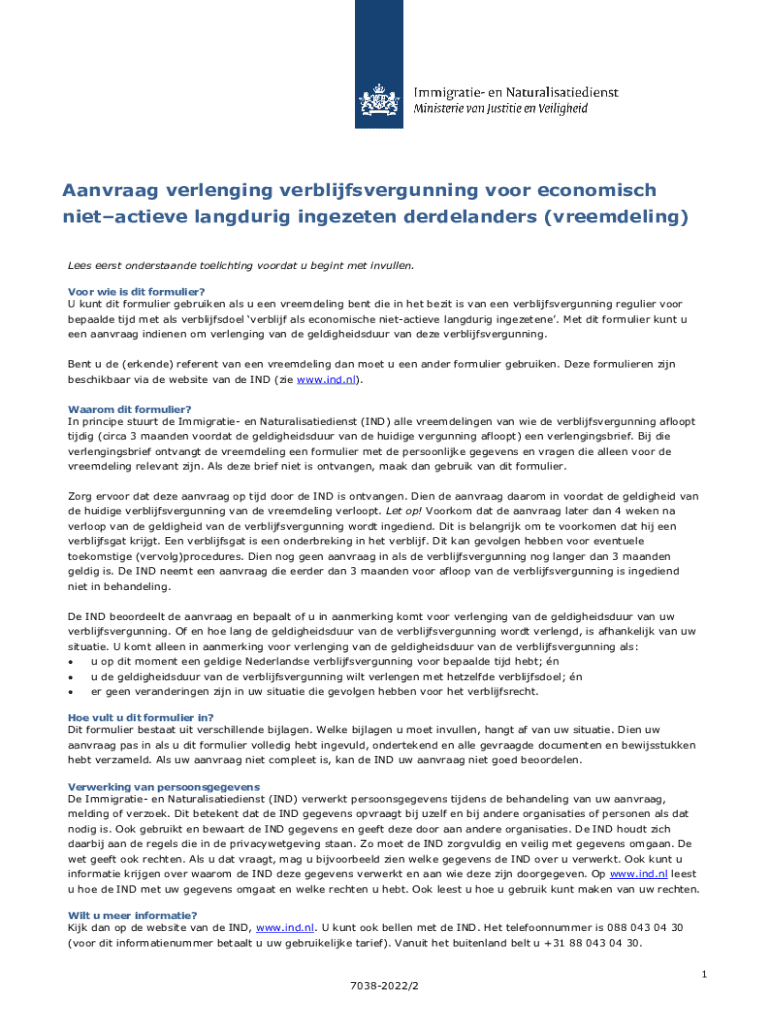 Immigratie- en Naturalisatiedienst
Ministerie van Justitie en Veiligheid

Aanvraag verlenging verblijfsvergunning voor economisch niet–actieve langdurig ingezeten derdelanders (vreemdeling)

Lees eerst onderstaande toelichting voordat u begint met invullen.

Voor wie is dit formulier?
U kunt dit formulier gebruiken als u een vreemdeling bent die in het bezit is van een verblijfsvergunning regulier voor bepaalde tijd met als verblijfsdoel 'verblijf als economische niet-actieve langdurig ingezetene'. Met dit formulier kunt u een aanvraag indienen om verlenging van de geldigheidsduur van deze verblijfsvergunning.

Bent u de (erkende) referent van een vreemdeling dan moet u een ander formulier gebruiken. Deze formulieren zijn beschikbaar via de website van de IND (zie www.ind.nl).

Waarom dit formulier?
In principe stuurt de Immigratie- en Naturalisatiedienst (IND) alle vreemdelingen van wie de verblijfsvergunning afloopt tijdig (circa 3 maanden voordat de geldigheidsduur van de huidige vergunning afloopt) een verlengingsbrief. Bij die verlengingsbrief ontvangt de vreemdeling een formulier met de persoonlijke gegevens en vragen die alleen voor de vreemdeling relevant zijn. Als deze brief niet is ontvangen, maak dan gebruik van dit formulier.

Zorg ervoor dat deze aanvraag op tijd door de IND is ontvangen. Dien de aanvraag daarom in voordat de geldigheid van de huidige verblijfsvergunning van de vreemdeling verloopt. Let op! Voorkom dat de aanvraag later dan 4 weken na verloop van de geldigheid van de verblijfsvergunning wordt ingediend. Dit is belangrijk om te voorkomen dat hij een verblijfsgat krijgt. Een verblijfsgat is een onderbreking in het verblijf. Dit kan gevolgen hebben voor eventuele toekomstige (vervolg)procedures. Dien nog geen aanvraag in als de verblijfsvergunning nog langer dan 3 maanden geldig is. De IND neemt een aanvraag die eerder dan 3 maanden voor afloop van de verblijfsvergunning is ingediend niet in behandeling.

De IND beoordeelt de aanvraag en bepaalt of u in aanmerking komt voor verlenging van de geldigheidsduur van uw verblijfsvergunning. Of en hoe lang de geldigheidsduur van de verblijfsvergunning wordt verlengd, is afhankelijk van uw situatie. U komt alleen in aanmerking voor verlenging van de geldigheidsduur van de verblijfsvergunning als:
• u op dit moment een geldige Nederlandse verblijfsvergunning voor bepaalde tijd hebt; én
• u de geldigheidsduur van de verblijfsvergunning wilt verlengen met hetzelfde verblijfsdoel; én
• er geen veranderingen zijn in uw situatie die gevolgen hebben voor het verblijfsrecht.

Hoe vult u dit formulier in?
Dit formulier bestaat uit verschillende bijlagen. Welke bijlagen u moet invullen, hangt af van uw situatie. Dien uw aanvraag pas in als u dit formulier volledig hebt ingevuld, ondertekend en alle gevraagde documenten en bewijsstukken hebt verzameld. Als uw aanvraag niet compleet is, kan de IND uw aanvraag niet goed beoordelen.

Verwerking van persoonsgegevens
De Immigratie- en Naturalisatiedienst (IND) verwerkt persoonsgegevens tijdens de behandeling van uw aanvraag, melding of verzoek. Dit betekent dat de IND gegevens opvraagt bij uzelf en bij andere organisaties of personen als dat nodig is. Ook gebruikt en bewaart de IND gegevens en geeft deze door aan andere organisaties. De IND houdt zich daarbij aan de regels die in de privacywetgeving staan. Zo moet de IND zorgvuldig en veilig met gegevens omgaan. De wet geeft ook rechten. Als u dat vraagt, mag u bijvoorbeeld zien welke gegevens de IND over u verwerkt. Ook kunt u informatie krijgen over waarom de IND deze gegevens verwerkt en aan wie deze zijn doorgegeven. Op www.ind.nl leest u hoe de IND met uw gegevens omgaat en welke rechten u hebt. Ook leest u hoe u gebruik kunt maken van uw rechten.

Wilt u meer informatie?
Kijk dan op de website van de IND, www.ind.nl. U kunt ook bellen met de IND. Het telefoonnummer is 088 043 04 30 (voor dit informatienummer betaalt u uw gebruikelijke tarief). Vanuit het buitenland belt u +31 88 043 04 30.

1

7038-2022/2